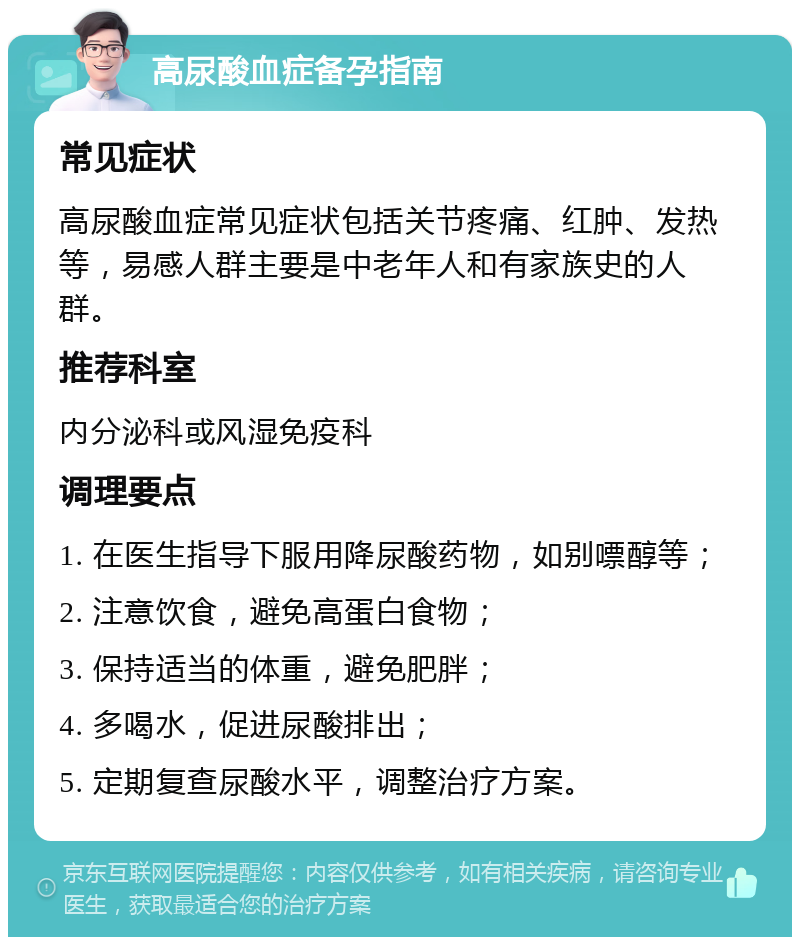 高尿酸血症备孕指南

常见症状

高尿酸血症常见症状包括关节疼痛、红肿、发热等，易感人群主要是中老年人和有家族史的人群。

推荐科室

内分泌科或风湿免疫科

调理要点

1. 在医生指导下服用降尿酸药物，如别嘌醇等；

2. 注意饮食，避免高蛋白食物；

3. 保持适当的体重，避免肥胖；

4. 多喝水，促进尿酸排出；

5. 定期复查尿酸水平，调整治疗方案。

京东互联网医院提醒您：内容仅供参考，如有相关疾病，请咨询专业医生，获取最适合您的治疗方案